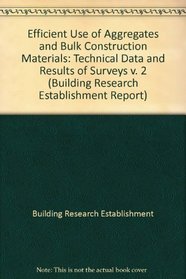 Efficient Use of Aggregates and Bulk Construction Materials: Technical Data and Results of Surveys v. 2 (Building Research Establishment Report)

Building Research Establishment

Note: This is not the actual book cover